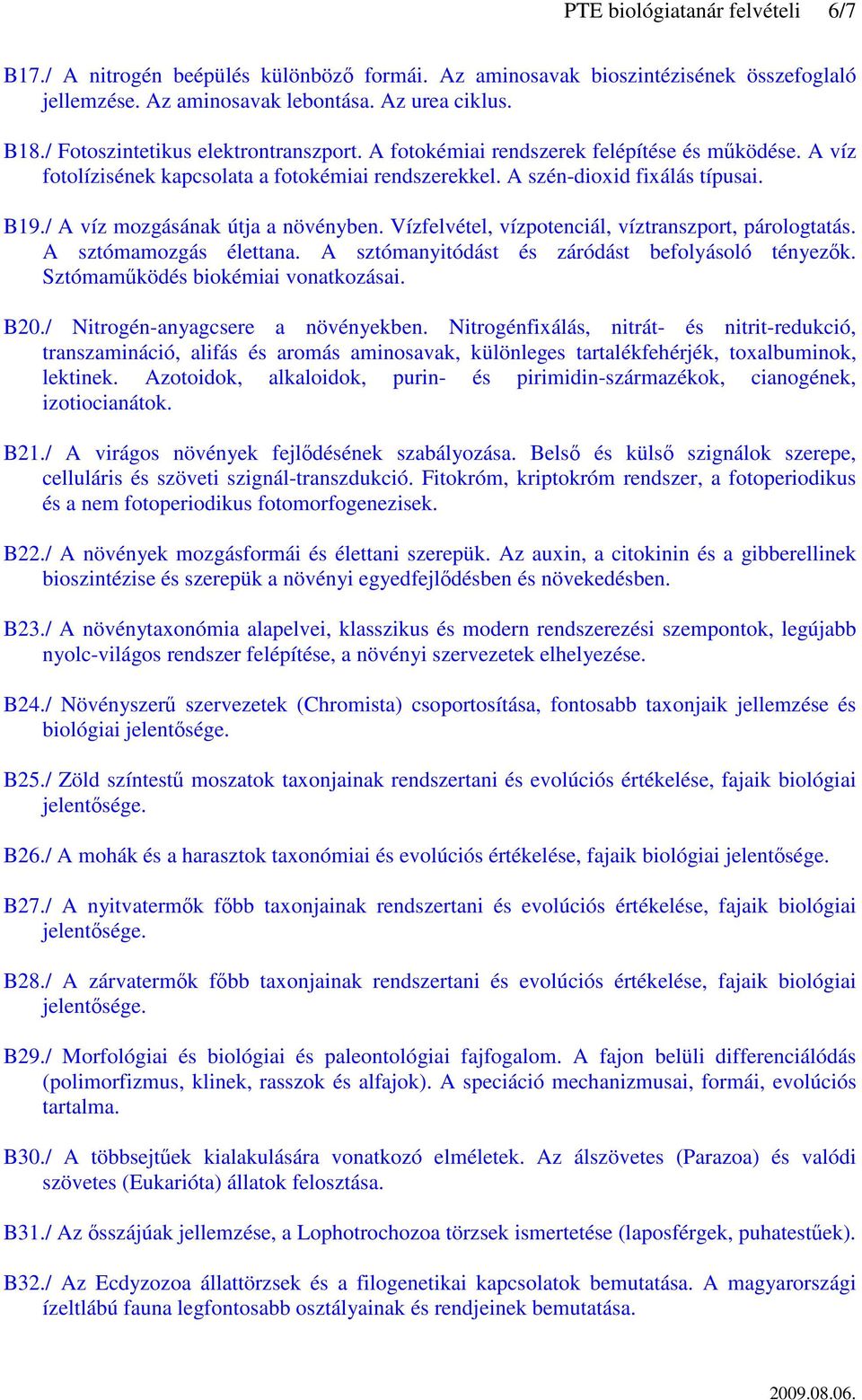 PTE biológiatanár felvételi 6/7

B17./ A nitrogén beépülés különböző formái. Az aminosavak bioszintézisének összefoglaló jellemzése. Az aminosavak lebontása. Az urea ciklus.

B18./ Fotoszintetikus elektrontranszport. A fotokémiai rendszerek felépítése és működése. A víz fotolízisének kapcsolata a fotokémiai rendszerekkel. A szén-dioxid fixálás típusai.

B19./ A víz mozgásának útja a növényben. Vízfelvétel, vízpotenciál, víztranszport, párologtatás. A sztómamozgás élettana. A sztómanyitódást és záródást befolyásoló tényezők. Sztómaműködés biokémiai vonatkozásai.

B20./ Nitrogén-anyagcsere a növényekben. Nitrogénfixálás, nitrát- és nitrit-redukció, transzamináció, alifás és aromás aminosavak, különleges tartalékfehérjék, toxalbuminok, lektinek. Azotoidok, alkaloidok, purin- és pirimidin-származékok, cianogének, izotiocianátok.

B21./ A virágos növények fejlődésének szabályozása. Belső és külső szignálok szerepe, celluláris és szöveti szignál-transzdukció. Fitokróm, kriptokróm rendszer, a fotoperiodikus és a nem fotoperiodikus fotomorfogenezisek.

B22./ A növények mozgásformái és élettani szerepük. Az auxin, a citokinin és a gibberellinek bioszintézise és szerepük a növényi egyedfejlődésben és növekedésben.

B23./ A növénytaxonómia alapelvei, klasszikus és modern rendszerezési szempontok, legújabb nyolc-világos rendszer felépítése, a növényi szervezetek elhelyezése.

B24./ Növényszerű szervezetek (Chromista) csoportosítása, fontosabb taxonjaik jellemzése és biológiai jelentősége.

B25./ Zöld színtestű moszatok taxonjainak rendszertani és evolúciós értékelése, fajaik biológiai jelentősége.

B26./ A mohák és a harasztok taxonómiai és evolúciós értékelése, fajaik biológiai jelentősége.

B27./ A nyitvatermők főbb taxonjainak rendszertani és evolúciós értékelése, fajaik biológiai jelentősége.

B28./ A zárvatermők főbb taxonjainak rendszertani és evolúciós értékelése, fajaik biológiai jelentősége.

B29./ Morfológiai és biológiai és paleontológiai fajfogalom. A fajon belüli differenciálódás (polimorfizmus, klinek, rasszok és alfajok). A speciáció mechanizmusai, formái, evolúciós tartalma.

B30./ A többsejtűek kialakulására vonatkozó elméletek. Az álszövetes (Parazoa) és valódi szövetes (Eukarióta) állatok felosztása.

B31./ Az ősszájúak jellemzése, a Lophotrochozoa törzsek ismertetése (laposférgek, puhatestűek).

B32./ Az Ecdyzozoa állattörzsek és a filogenetikai kapcsolatok bemutatása. A magyarországi ízeltlábú fauna legfontosabb osztályainak és rendjeinek bemutatása.

2009.08.06.